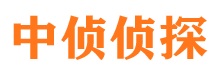 中侦侦探